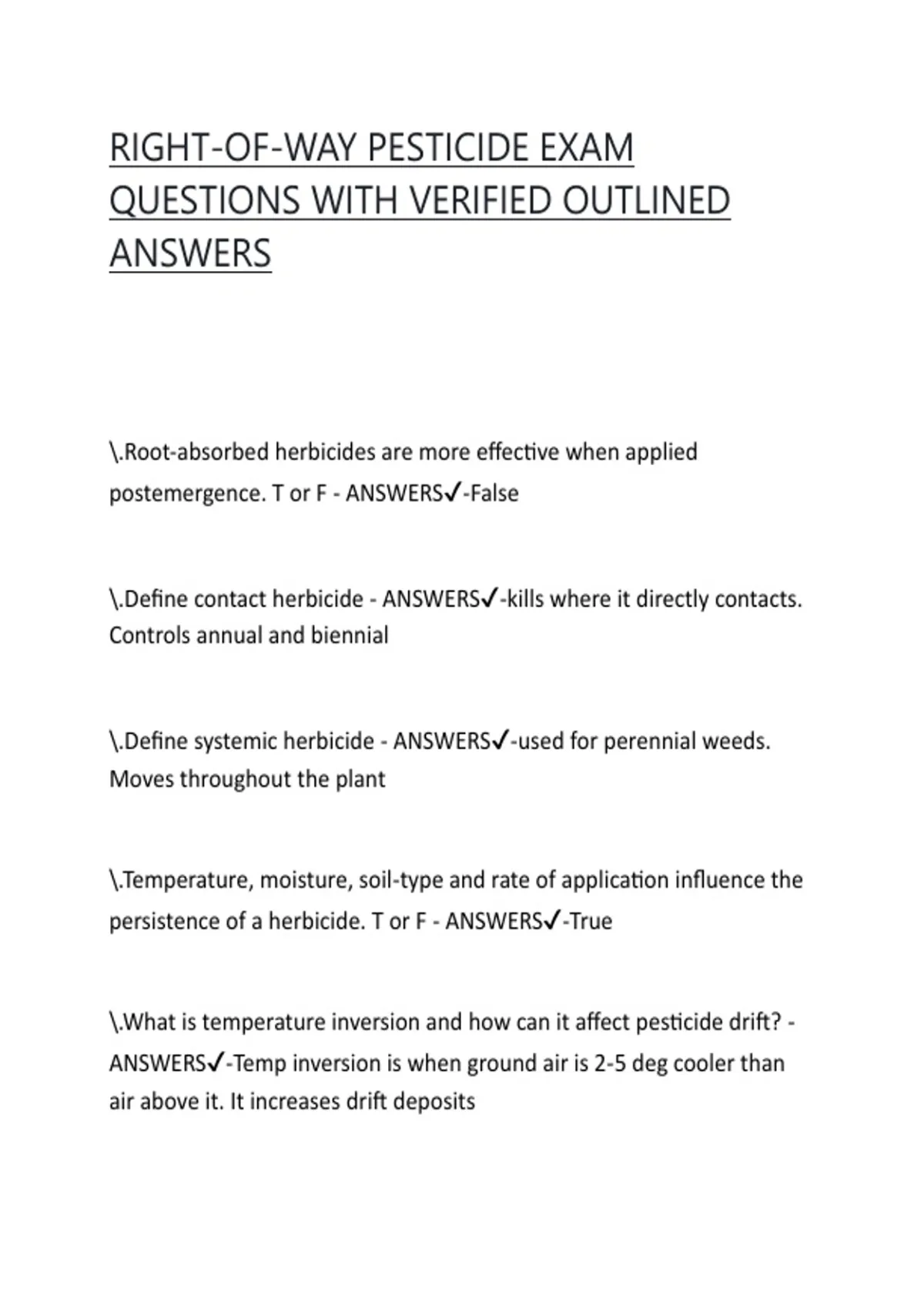 RIGHT-OF-WAY PESTICIDE EXAM QUESTIONS WITH VERIFIED OUTLINED ANSWERS

\.Root-absorbed herbicides are more effective when applied postemergence. T or F - ANSWERS✓-False

\.Define contact herbicide - ANSWERS✓-kills where it directly contacts. Controls annual and biennial

\.Define systemic herbicide - ANSWERS✓-used for perennial weeds. Moves throughout the plant

\.Temperature, moisture, soil-type and rate of application influence the persistence of a herbicide. T or F - ANSWERS✓-True

\.What is temperature inversion and how can it affect pesticide drift? - ANSWERS✓-Temp inversion is when ground air is 2-5 deg cooler than air above it. It increases drift deposits